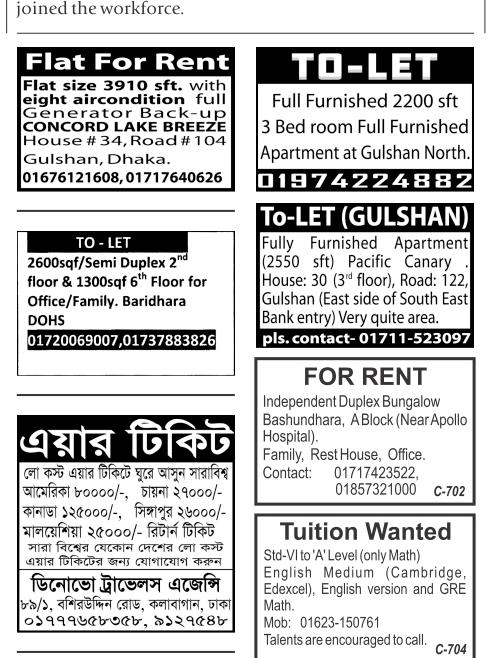 joined the workforce.

Flat For Rent

Flat size 3910 sft. with eight aircondition full Generator Back-up CONCORD LAKE BREEZE House # 34, Road # 104 Gulshan, Dhaka.
01676121608, 01717640626

TO - LET

2600sqf/Semi Duplex 2$^{nd}$ floor & 1300sqf 6$^{th}$ Floor for Office/Family. Baridhara DOHS
01720069007,01737883826

এয়ার টিকিট

লো কস্ট এয়ার টিকিটে ঘুরে আসুন সারাবিশ্ব
আমেরিকা ৮০০০০/-, চায়না ২৭০০০/-
কানাডা ১২৫০০০/-, সিঙ্গাপুর ২৬০০০/-
মালয়েশিয়া ২৫০০০/- রিটার্ন টিকিট
সারা বিশ্বের যেকোন দেশের লো কস্ট এয়ার টিকিটের জন্য যোগাযোগ করুন

ডিনোভো ট্রাভেলস এজেন্সি
৮৯/১, বশিরউদ্দিন রোড, কলাবাগান, ঢাকা
০১৭৭৭৬৫৮৩৫৮, ৯১২৭৫৪৮

TO-LET

Full Furnished 2200 sft
3 Bed room Full Furnished
Apartment at Gulshan North.
01974224882

To-LET (GULSHAN)

Fully Furnished Apartment (2550 sft) Pacific Canary . House: 30 (3$^{rd}$ floor), Road: 122, Gulshan (East side of South East Bank entry) Very quite area.
pls. contact- 01711-523097

FOR RENT

Independent Duplex Bungalow Bashundhara, A Block (Near Apollo Hospital).
Family, Rest House, Office.
Contact: 01717423522, 01857321000
C-702

Tuition Wanted

Std-VI to 'A' Level (only Math) English Medium (Cambridge, Edexcel), English version and GRE Math.
Mob: 01623-150761
Talents are encouraged to call.
C-704